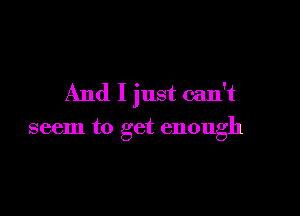 And I just can't
seem to get enough